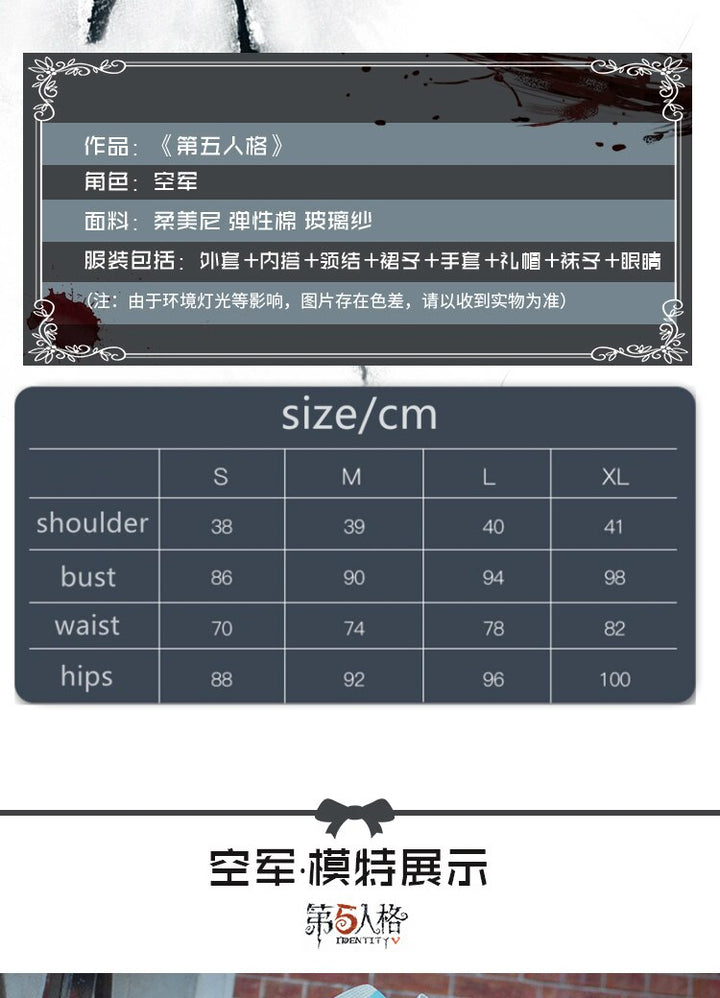 作品：《第五人格》

角色：空军

面料：柔美尼 弹性棉 玻璃纱

服装包括：外套+内搭+领结+裙子+手套+礼帽+袜子+眼睛

(注：由于环境灯光等影响，图片存在色差，请以收到实物为准)

size/cm

|  | S | M | L | XL |
|---|---|---|---|---|
| shoulder | 38 | 39 | 40 | 41 |
| bust | 86 | 90 | 94 | 98 |
| waist | 70 | 74 | 78 | 82 |
| hips | 88 | 92 | 96 | 100 |

空军·模特展示

第5人格
IDENTITY V